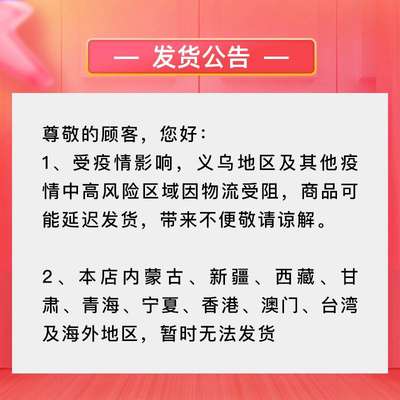 — 发货公告 —

尊敬的顾客，您好：
1、受疫情影响，义乌地区及其他疫情中高风险区域因物流受阻，商品可能延迟发货，带来不便敬请谅解。

2、本店内蒙古、新疆、西藏、甘肃、青海、宁夏、香港、澳门、台湾及海外地区，暂时无法发货